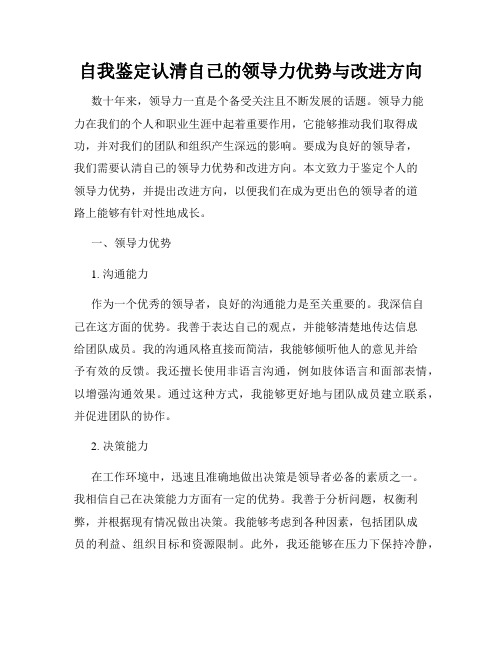 自我鉴定认清自己的领导力优势与改进方向

数十年来，领导力一直是个备受关注且不断发展的话题。领导力能力在我们的个人和职业生涯中起着重要作用，它能够推动我们取得成功，并对我们的团队和组织产生深远的影响。要成为良好的领导者，我们需要认清自己的领导力优势和改进方向。本文致力于鉴定个人的领导力优势，并提出改进方向，以便我们在成为更出色的领导者的道路上能够有针对性地成长。

一、领导力优势

1. 沟通能力

作为一个优秀的领导者，良好的沟通能力是至关重要的。我深信自己在这方面的优势。我善于表达自己的观点，并能够清楚地传达信息给团队成员。我的沟通风格直接而简洁，我能够倾听他人的意见并给予有效的反馈。我还擅长使用非语言沟通，例如肢体语言和面部表情，以增强沟通效果。通过这种方式，我能够更好地与团队成员建立联系，并促进团队的协作。

2. 决策能力

在工作环境中，迅速且准确地做出决策是领导者必备的素质之一。我相信自己在决策能力方面有一定的优势。我善于分析问题，权衡利弊，并根据现有情况做出决策。我能够考虑到各种因素，包括团队成员的利益、组织目标和资源限制。此外，我还能够在压力下保持冷静，